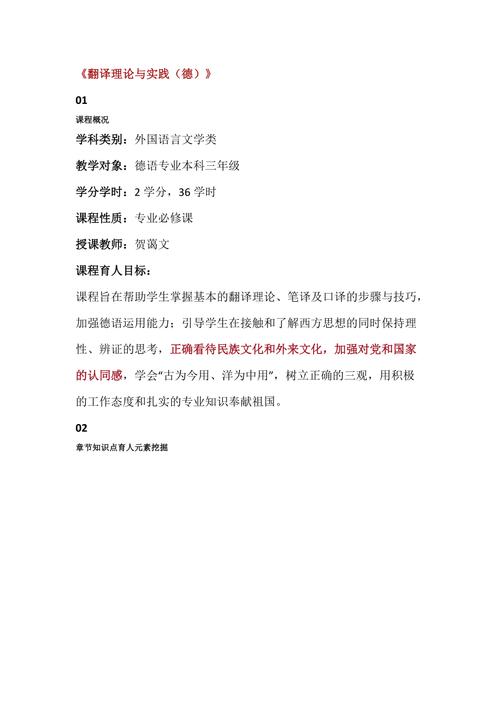 《翻译理论与实践（德）》

01

课程概况

学科类别：外国语言文学类

教学对象：德语专业本科三年级

学分学时：2 学分，36 学时

课程性质：专业必修课

授课教师：贺蔼文

课程育人目标：

课程旨在帮助学生掌握基本的翻译理论、笔译及口译的步骤与技巧，加强德语运用能力；引导学生在接触和了解西方思想的同时保持理性、辨证的思考，正确看待民族文化和外来文化，加强对党和国家的认同感，学会“古为今用、洋为中用”，树立正确的三观，用积极的工作态度和扎实的专业知识奉献祖国。

02

章节知识点育人元素挖掘